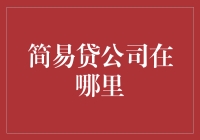 简易贷公司在哪里